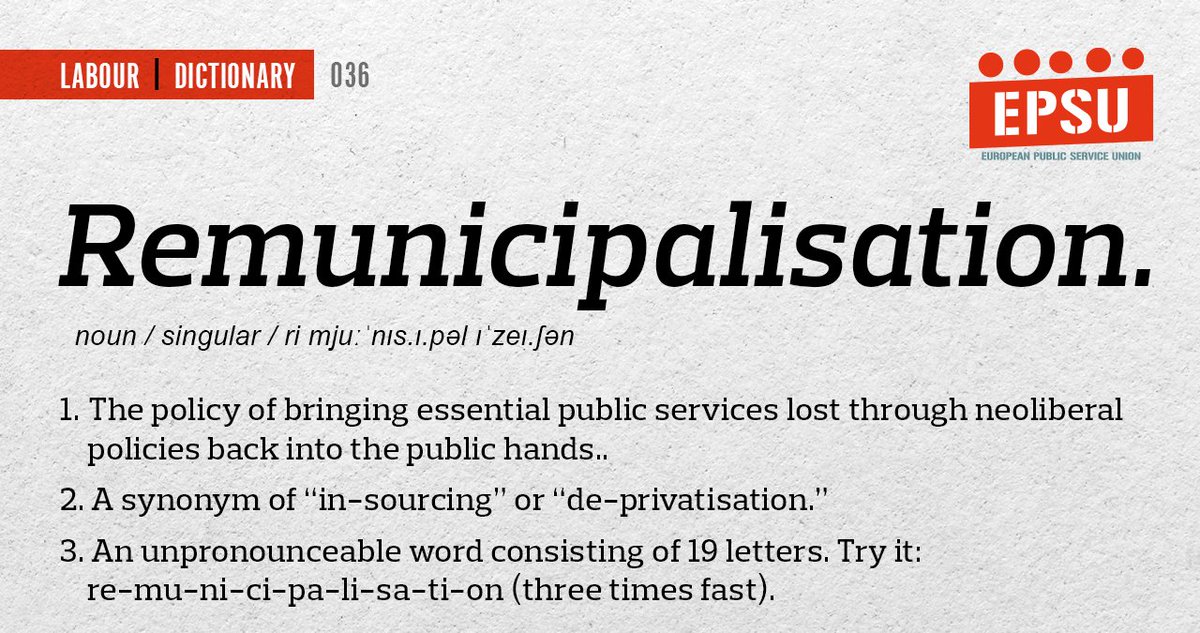 LABOUR | DICTIONARY 036

EPSU
EUROPEAN PUBLIC SERVICE UNION

Remunicipalisation.

noun / singular / ri mjuːˈnɪs.ɪ.pəl ɪˈzeɪ.ʃən

1. The policy of bringing essential public services lost through neoliberal policies back into the public hands..

2. A synonym of "in-sourcing" or "de-privatisation."

3. An unpronounceable word consisting of 19 letters. Try it: re-mu-ni-ci-pa-li-sa-ti-on (three times fast).